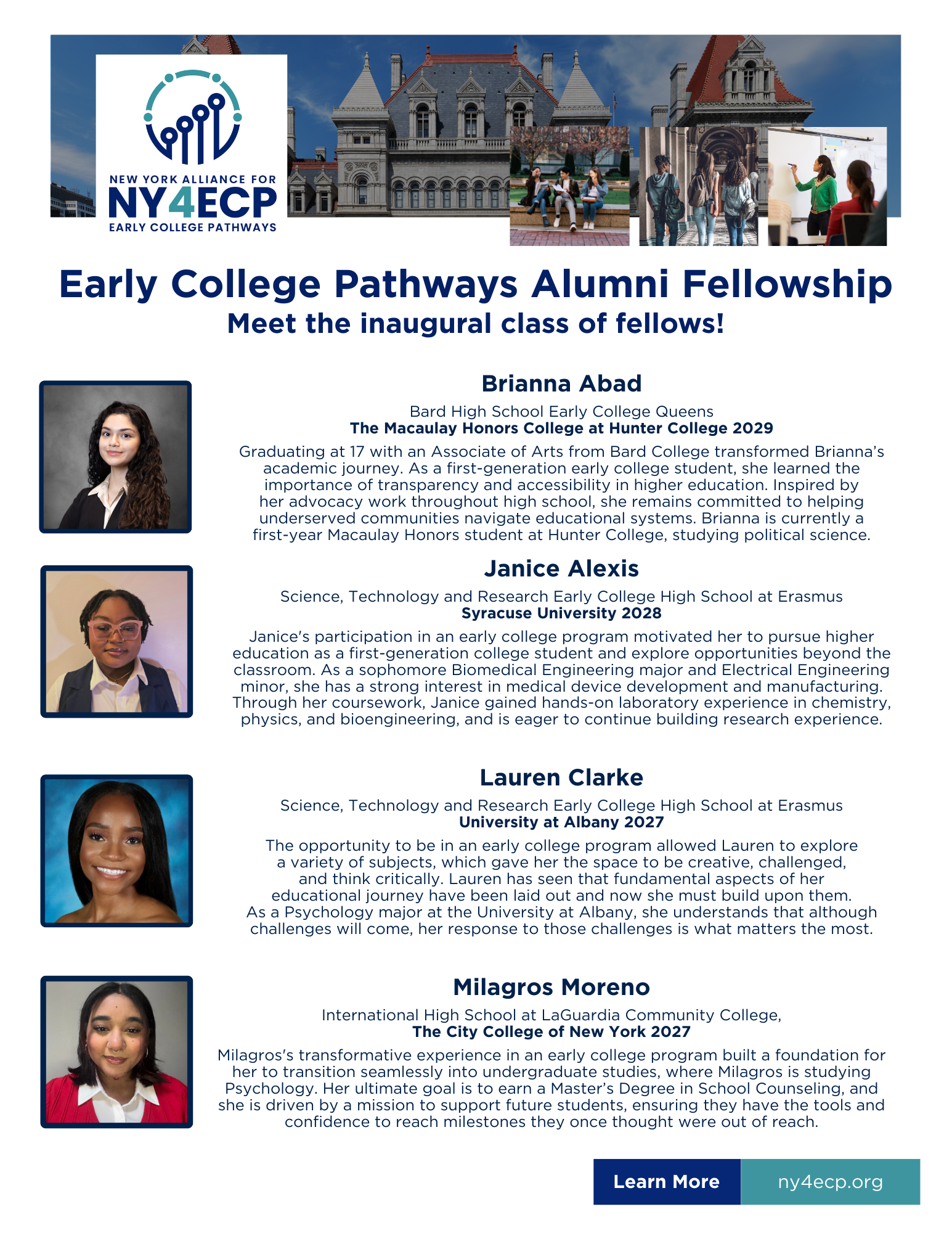 NEW YORK ALLIANCE FOR
NY4ECP
EARLY COLLEGE PATHWAYS

Early College Pathways Alumni Fellowship
Meet the inaugural class of fellows!

Brianna Abad
Bard High School Early College Queens
The Macaulay Honors College at Hunter College 2029
Graduating at 17 with an Associate of Arts from Bard College transformed Brianna's academic journey. As a first-generation early college student, she learned the importance of transparency and accessibility in higher education. Inspired by her advocacy work throughout high school, she remains committed to helping underserved communities navigate educational systems. Brianna is currently a first-year Macaulay Honors student at Hunter College, studying political science.

Janice Alexis
Science, Technology and Research Early College High School at Erasmus
Syracuse University 2028
Janice's participation in an early college program motivated her to pursue higher education as a first-generation college student and explore opportunities beyond the classroom. As a sophomore Biomedical Engineering major and Electrical Engineering minor, she has a strong interest in medical device development and manufacturing. Through her coursework, Janice gained hands-on laboratory experience in chemistry, physics, and bioengineering, and is eager to continue building research experience.

Lauren Clarke
Science, Technology and Research Early College High School at Erasmus
University at Albany 2027
The opportunity to be in an early college program allowed Lauren to explore a variety of subjects, which gave her the space to be creative, challenged, and think critically. Lauren has seen that fundamental aspects of her educational journey have been laid out and now she must build upon them. As a Psychology major at the University at Albany, she understands that although challenges will come, her response to those challenges is what matters the most.

Milagros Moreno
International High School at LaGuardia Community College,
The City College of New York 2027
Milagros's transformative experience in an early college program built a foundation for her to transition seamlessly into undergraduate studies, where Milagros is studying Psychology. Her ultimate goal is to earn a Master's Degree in School Counseling, and she is driven by a mission to support future students, ensuring they have the tools and confidence to reach milestones they once thought were out of reach.

Learn More ny4ecp.org